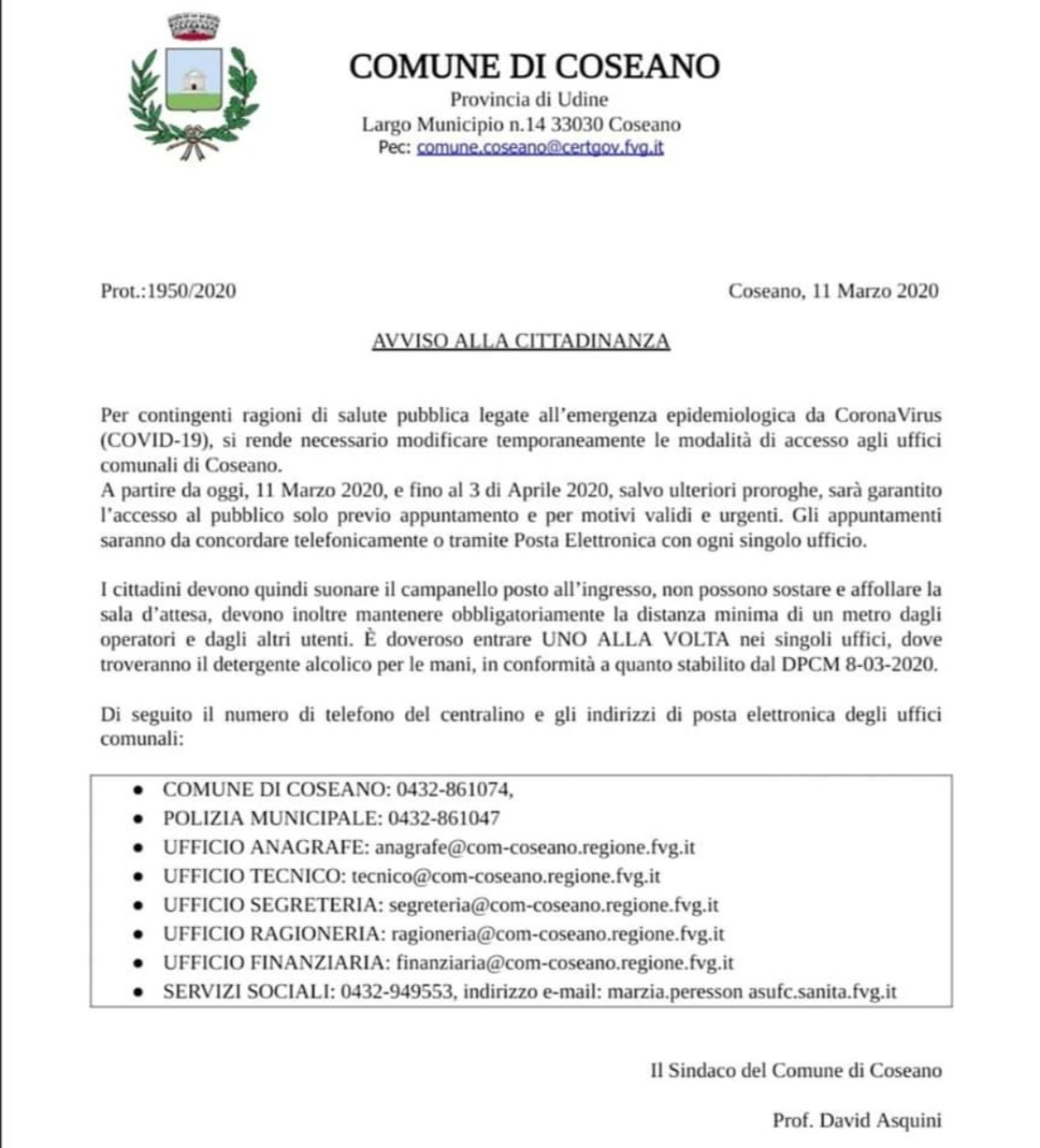 COMUNE DI COSEANO
Provincia di Udine
Largo Municipio n.14 33030 Coseano
Pec: comune.coseano@certgov.fvg.it

Prot.:1950/2020

Coseano, 11 Marzo 2020

AVVISO ALLA CITTADINANZA

Per contingenti ragioni di salute pubblica legate all'emergenza epidemiologica da CoronaVirus (COVID-19), si rende necessario modificare temporaneamente le modalità di accesso agli uffici comunali di Coseano.
A partire da oggi, 11 Marzo 2020, e fino al 3 di Aprile 2020, salvo ulteriori proroghe, sarà garantito l'accesso al pubblico solo previo appuntamento e per motivi validi e urgenti. Gli appuntamenti saranno da concordare telefonicamente o tramite Posta Elettronica con ogni singolo ufficio.

I cittadini devono quindi suonare il campanello posto all'ingresso, non possono sostare e affollare la sala d'attesa, devono inoltre mantenere obbligatoriamente la distanza minima di un metro dagli operatori e dagli altri utenti. È doveroso entrare UNO ALLA VOLTA nei singoli uffici, dove troveranno il detergente alcolico per le mani, in conformità a quanto stabilito dal DPCM 8-03-2020.

Di seguito il numero di telefono del centralino e gli indirizzi di posta elettronica degli uffici comunali:

• COMUNE DI COSEANO: 0432-861074,
• POLIZIA MUNICIPALE: 0432-861047
• UFFICIO ANAGRAFE: anagrafe@com-coseano.regione.fvg.it
• UFFICIO TECNICO: tecnico@com-coseano.regione.fvg.it
• UFFICIO SEGRETERIA: segreteria@com-coseano.regione.fvg.it
• UFFICIO RAGIONERIA: ragioneria@com-coseano.regione.fvg.it
• UFFICIO FINANZIARIA: finanziaria@com-coseano.regione.fvg.it
• SERVIZI SOCIALI: 0432-949553, indirizzo e-mail: marzia.peresson asufc.sanita.fvg.it

Il Sindaco del Comune di Coseano

Prof. David Asquini